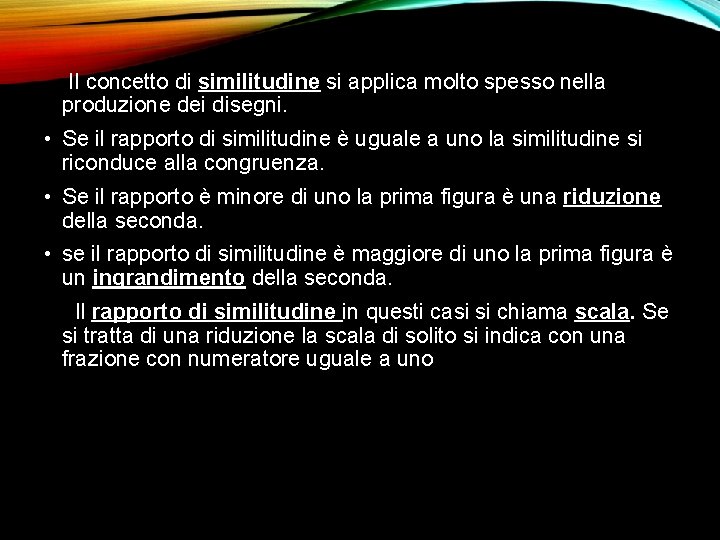 Il concetto di similitudine si applica molto spesso nella produzione dei disegni.

• Se il rapporto di similitudine è uguale a uno la similitudine si riconduce alla congruenza.

• Se il rapporto è minore di uno la prima figura è una riduzione della seconda.

• se il rapporto di similitudine è maggiore di uno la prima figura è un ingrandimento della seconda.

Il rapporto di similitudine in questi casi si chiama scala. Se si tratta di una riduzione la scala di solito si indica con una frazione con numeratore uguale a uno